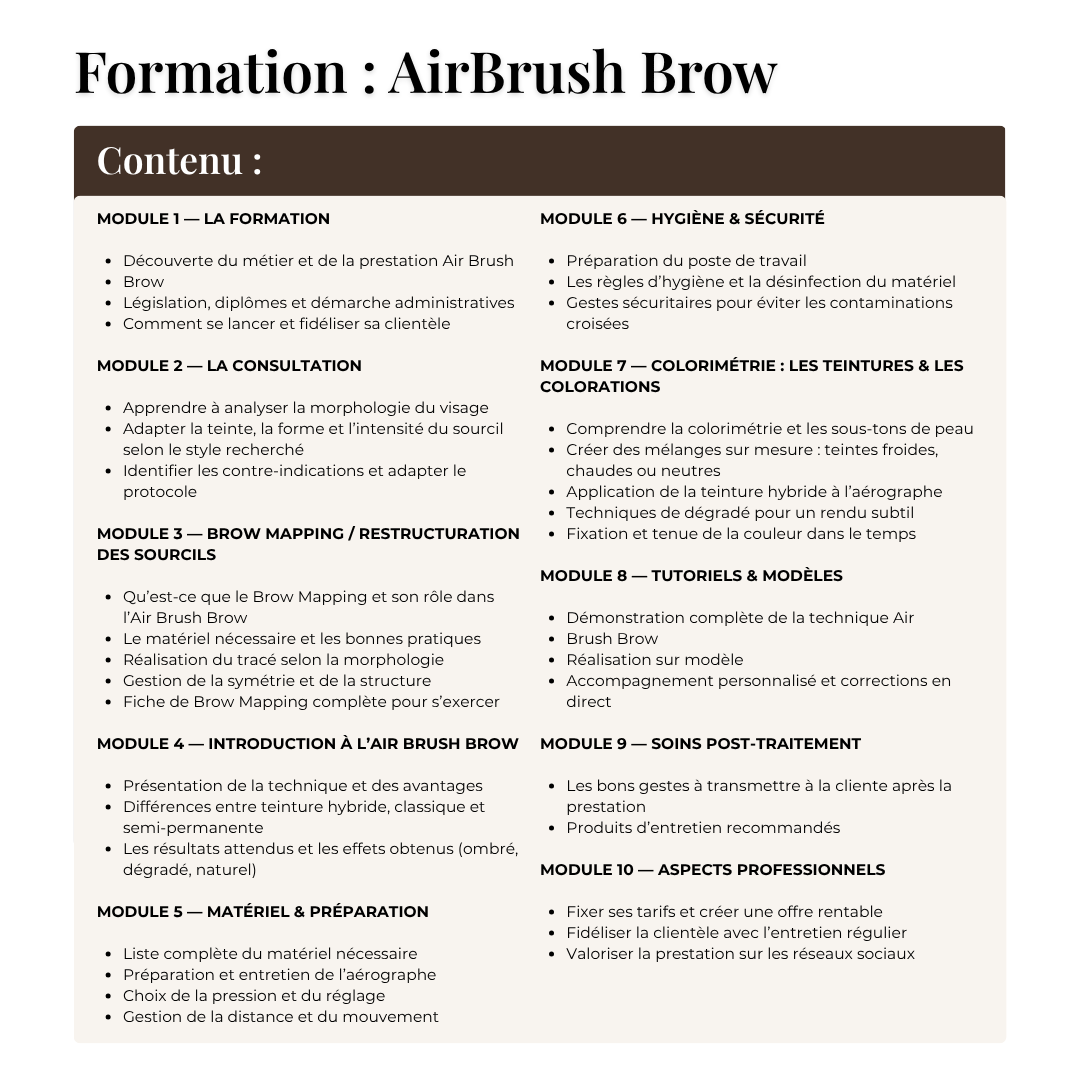 Formation : AirBrush Brow

Contenu :

MODULE 1 — LA FORMATION

- Découverte du métier et de la prestation Air Brush
- Brow
- Législation, diplômes et démarche administratives
- Comment se lancer et fidéliser sa clientèle

MODULE 2 — LA CONSULTATION

- Apprendre à analyser la morphologie du visage
- Adapter la teinte, la forme et l'intensité du sourcil selon le style recherché
- Identifier les contre-indications et adapter le protocole

MODULE 3 — BROW MAPPING / RESTRUCTURATION DES SOURCILS

- Qu'est-ce que le Brow Mapping et son rôle dans l'Air Brush Brow
- Le matériel nécessaire et les bonnes pratiques
- Réalisation du tracé selon la morphologie
- Gestion de la symétrie et de la structure
- Fiche de Brow Mapping complète pour s'exercer

MODULE 4 — INTRODUCTION À L'AIR BRUSH BROW

- Présentation de la technique et des avantages
- Différences entre teinture hybride, classique et semi-permanente
- Les résultats attendus et les effets obtenus (ombré, dégradé, naturel)

MODULE 5 — MATÉRIEL & PRÉPARATION

- Liste complète du matériel nécessaire
- Préparation et entretien de l'aérographe
- Choix de la pression et du réglage
- Gestion de la distance et du mouvement

MODULE 6 — HYGIÈNE & SÉCURITÉ

- Préparation du poste de travail
- Les règles d'hygiène et la désinfection du matériel
- Gestes sécuritaires pour éviter les contaminations croisées

MODULE 7 — COLORIMÉTRIE : LES TEINTURES & LES COLORATIONS

- Comprendre la colorimétrie et les sous-tons de peau
- Créer des mélanges sur mesure : teintes froides, chaudes ou neutres
- Application de la teinture hybride à l'aérographe
- Techniques de dégradé pour un rendu subtil
- Fixation et tenue de la couleur dans le temps

MODULE 8 — TUTORIELS & MODÈLES

- Démonstration complète de la technique Air
- Brush Brow
- Réalisation sur modèle
- Accompagnement personnalisé et corrections en direct

MODULE 9 — SOINS POST-TRAITEMENT

- Les bons gestes à transmettre à la cliente après la prestation
- Produits d'entretien recommandés

MODULE 10 — ASPECTS PROFESSIONNELS

- Fixer ses tarifs et créer une offre rentable
- Fidéliser la clientèle avec l'entretien régulier
- Valoriser la prestation sur les réseaux sociaux